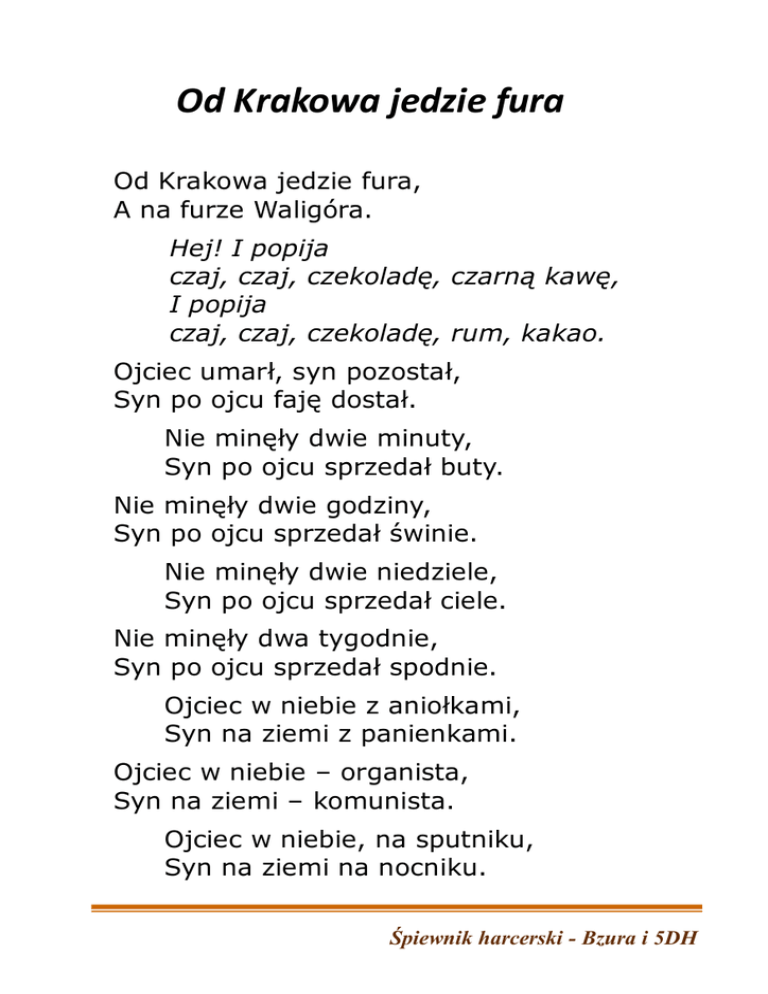 Od Krakowa jedzie fura

Od Krakowa jedzie fura,
A na furze Waligóra.

Hej! I popija
czaj, czaj, czekoladę, czarną kawę,
I popija
czaj, czaj, czekoladę, rum, kakao.

Ojciec umarł, syn pozostał,
Syn po ojcu faję dostał.

Nie minęły dwie minuty,
Syn po ojcu sprzedał buty.

Nie minęły dwie godziny,
Syn po ojcu sprzedał świnie.

Nie minęły dwie niedziele,
Syn po ojcu sprzedał ciele.

Nie minęły dwa tygodnie,
Syn po ojcu sprzedał spodnie.

Ojciec w niebie z aniołkami,
Syn na ziemi z panienkami.

Ojciec w niebie – organista,
Syn na ziemi – komunista.

Ojciec w niebie, na sputniku,
Syn na ziemi na nocniku.

Śpiewnik harcerski - Bzura i 5DH